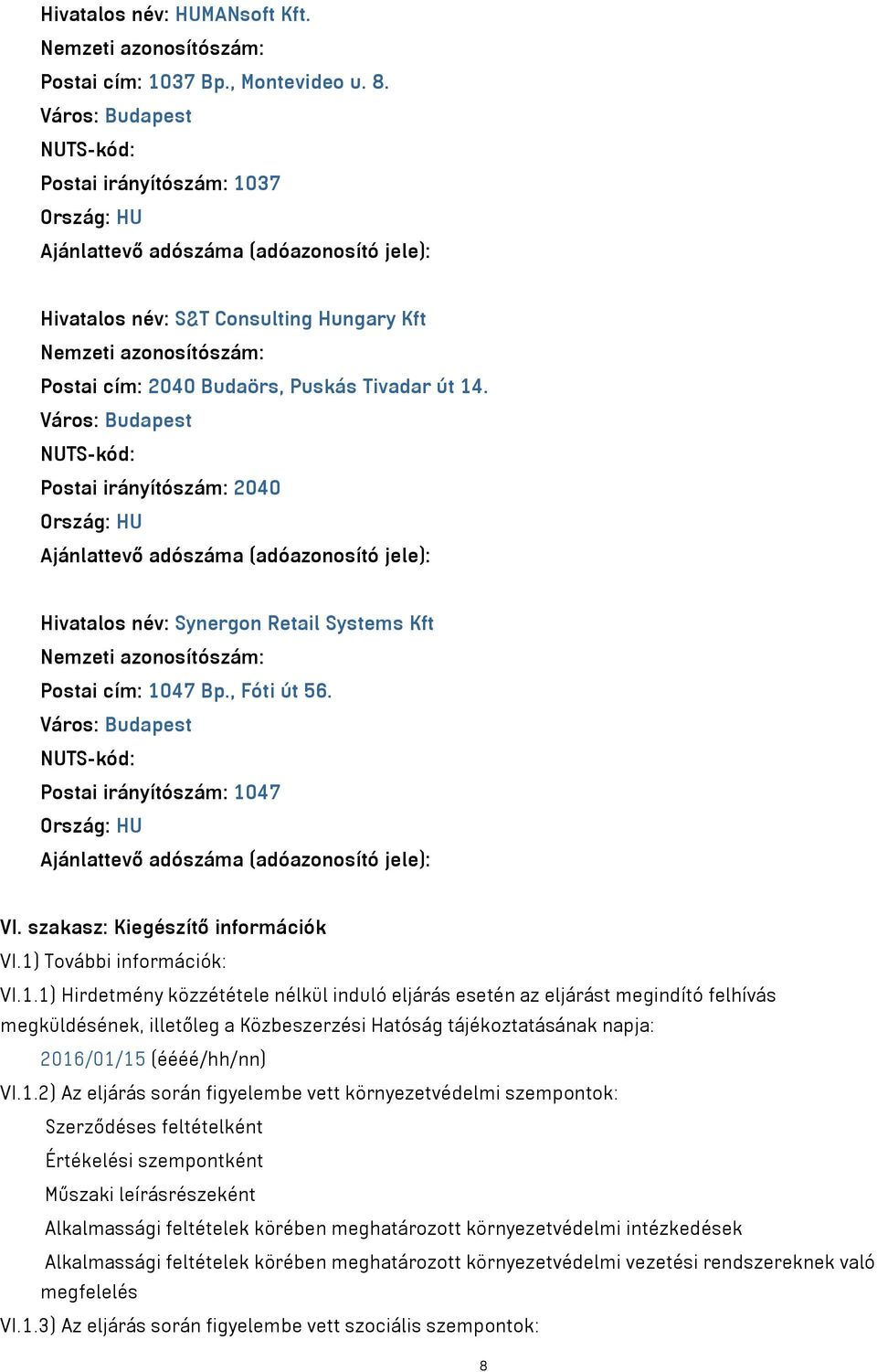 Hivatalos név: HUMANsoft Kft.
Nemzeti azonosítószám:
Postai cím: 1037 Bp., Montevideo u. 8.
Város: Budapest
NUTS-kód:
Postai irányítószám: 1037
Ország: HU
Ajánlattevő adószáma (adóazonosító jele):

Hivatalos név: S&T Consulting Hungary Kft
Nemzeti azonosítószám:
Postai cím: 2040 Budaörs, Puskás Tivadar út 14.
Város: Budapest
NUTS-kód:
Postai irányítószám: 2040
Ország: HU
Ajánlattevő adószáma (adóazonosító jele):

Hivatalos név: Synergon Retail Systems Kft
Nemzeti azonosítószám:
Postai cím: 1047 Bp., Fóti út 56.
Város: Budapest
NUTS-kód:
Postai irányítószám: 1047
Ország: HU
Ajánlattevő adószáma (adóazonosító jele):

VI. szakasz: Kiegészítő információk
VI.1) További információk:
VI.1.1) Hirdetmény közzététele nélkül induló eljárás esetén az eljárást megindító felhívás megküldésének, illetőleg a Közbeszerzési Hatóság tájékoztatásának napja:
2016/01/15 (éééé/hh/nn)
VI.1.2) Az eljárás során figyelembe vett környezetvédelmi szempontok:
Szerződéses feltételként
Értékelési szempontként
Műszaki leírásrészeként
Alkalmassági feltételek körében meghatározott környezetvédelmi intézkedések
Alkalmassági feltételek körében meghatározott környezetvédelmi vezetési rendszereknek való megfelelés
VI.1.3) Az eljárás során figyelembe vett szociális szempontok:

8